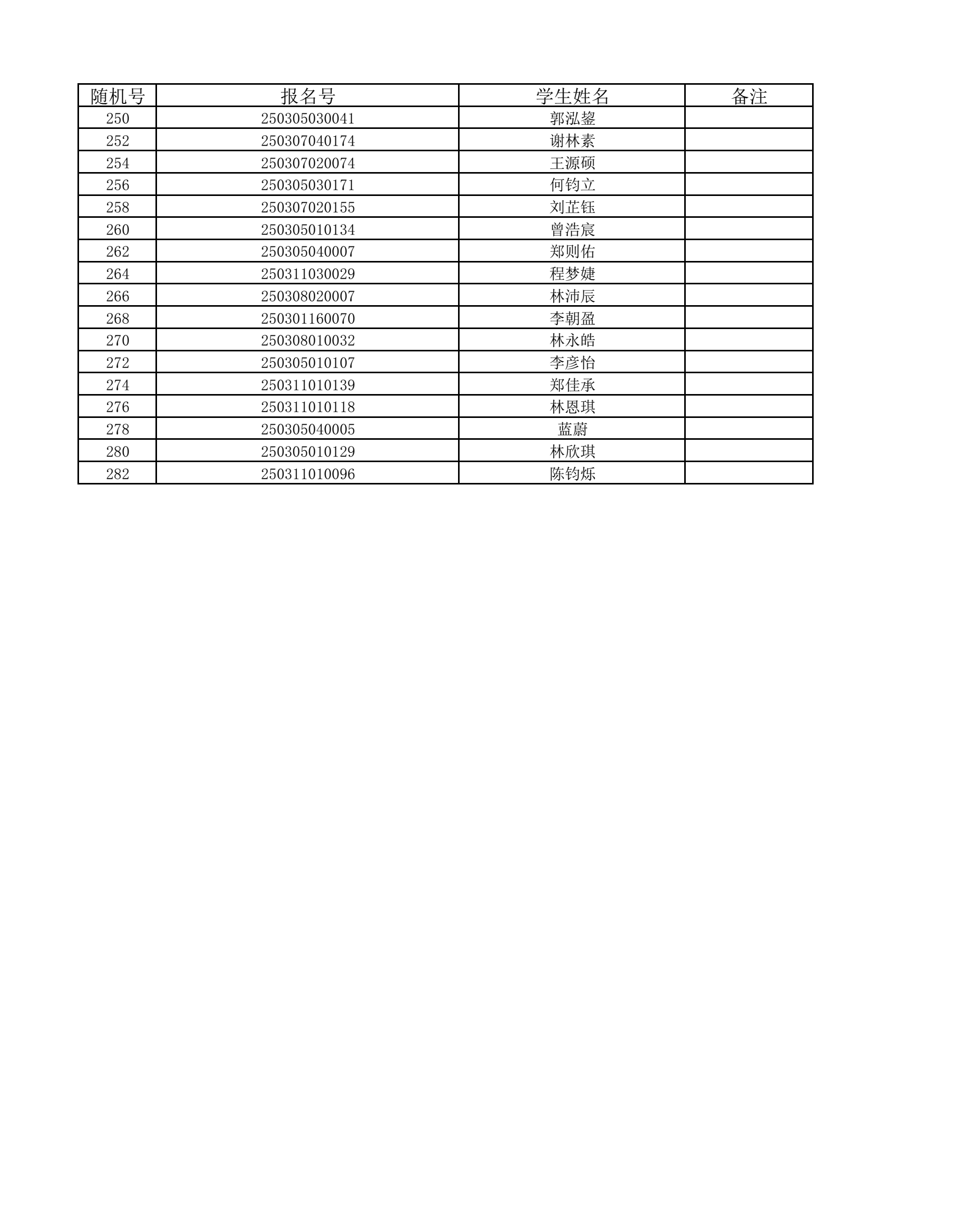 | 随机号 | 报名号 | 学生姓名 | 备注 |
|---|---|---|---|
| 250 | 250305030041 | 郭泓鋆 | |
| 252 | 250307040174 | 谢林素 | |
| 254 | 250307020074 | 王源硕 | |
| 256 | 250305030171 | 何钧立 | |
| 258 | 250307020155 | 刘芷钰 | |
| 260 | 250305010134 | 曾浩宸 | |
| 262 | 250305040007 | 郑则佑 | |
| 264 | 250311030029 | 程梦婕 | |
| 266 | 250308020007 | 林沛辰 | |
| 268 | 250301160070 | 李朝盈 | |
| 270 | 250308010032 | 林永皓 | |
| 272 | 250305010107 | 李彦怡 | |
| 274 | 250311010139 | 郑佳承 | |
| 276 | 250311010118 | 林恩琪 | |
| 278 | 250305040005 | 蓝蔚 | |
| 280 | 250305010129 | 林欣琪 | |
| 282 | 250311010096 | 陈钧烁 | |